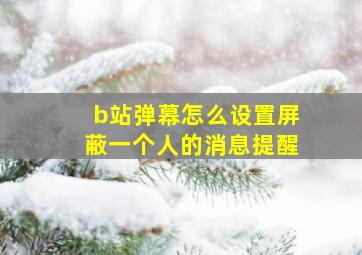 b站弹幕怎么设置屏蔽一个人的消息提醒